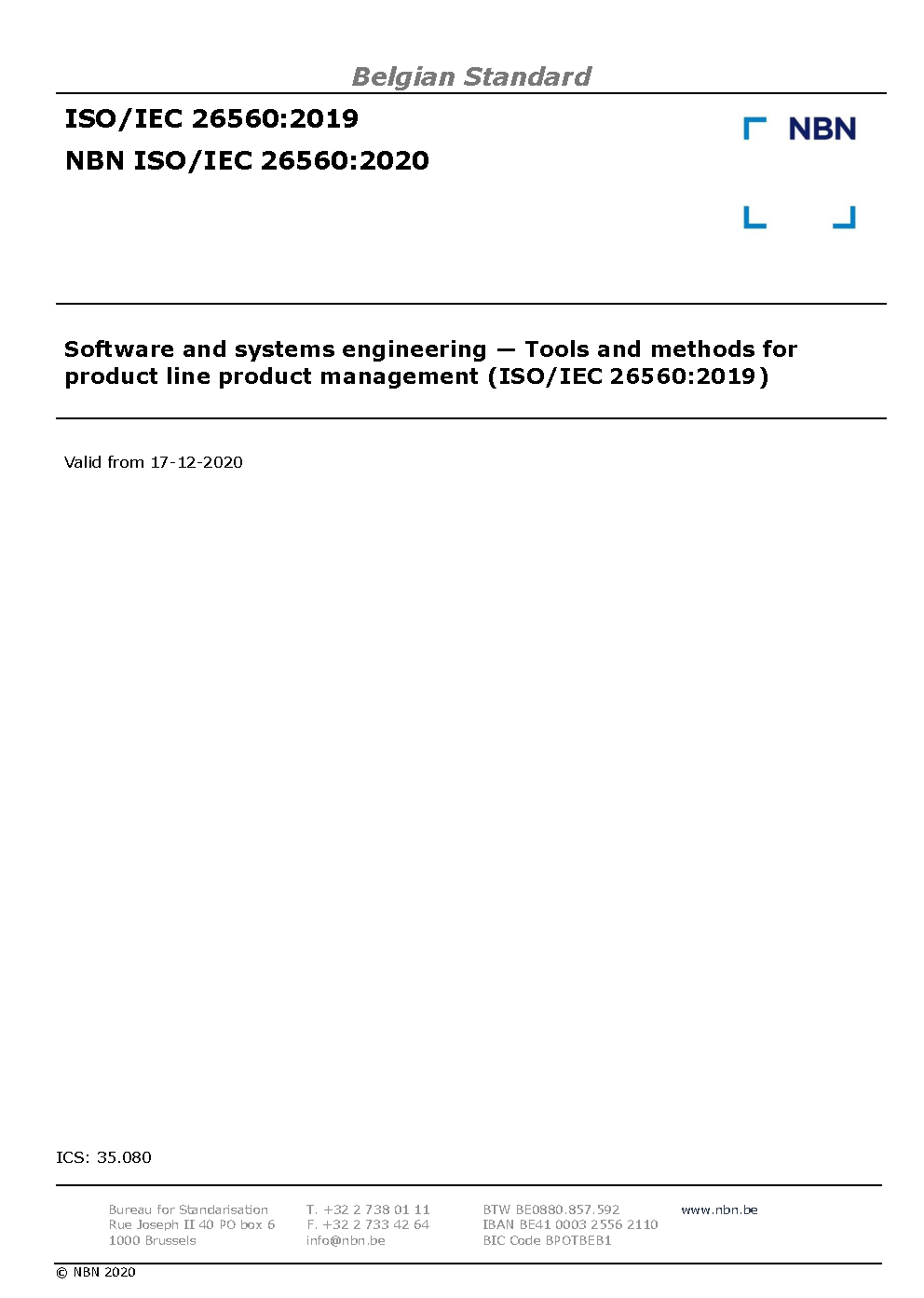 Belgian Standard

ISO/IEC 26560:2019

NBN ISO/IEC 26560:2020

NBN

Software and systems engineering — Tools and methods for product line product management (ISO/IEC 26560:2019)

Valid from 17-12-2020

ICS: 35.080

Bureau for Standarisation
Rue Joseph II 40 PO box 6
1000 Brussels

T. +32 2 738 01 11
F. +32 2 733 42 64
info@nbn.be

BTW BE0880.857.592
IBAN BE41 0003 2556 2110
BIC Code BPOTBEB1

www.nbn.be

© NBN 2020